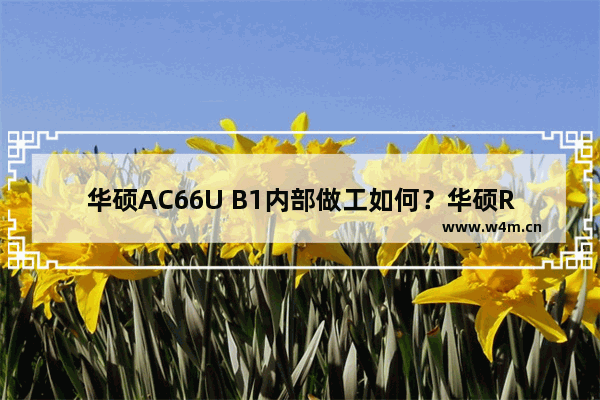 华硕AC66U B1内部做工如何？华硕R

www.w4m.cn